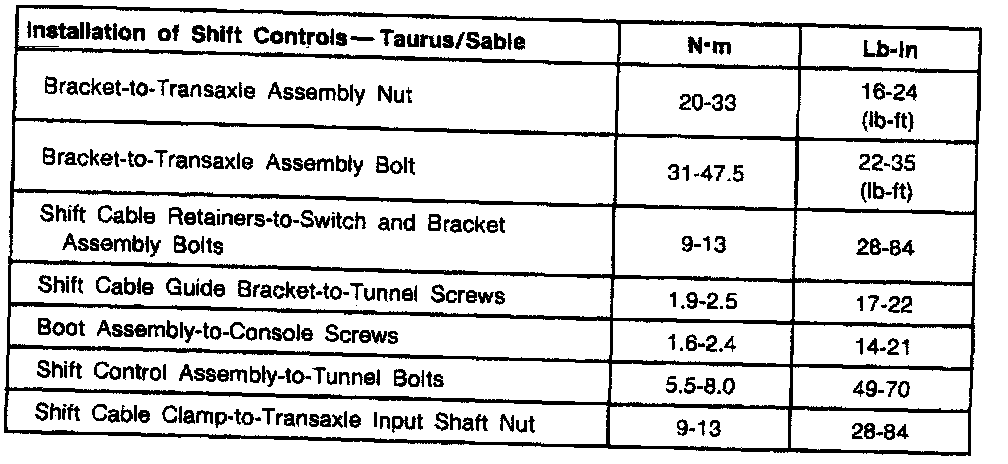 | Installation of Shift Controls— Taurus/Sable | N·m | Lb-In |
|---|---|---|
| Bracket-to-Transaxle Assembly Nut | 20-33 | 16-24 (lb-ft) |
| Bracket-to-Transaxle Assembly Bolt | 31-47.5 | 22-35 (lb-ft) |
| Shift Cable Retainers-to-Switch and Bracket Assembly Bolts | 9-13 | 28-84 |
| Shift Cable Guide Bracket-to-Tunnel Screws | 1.9-2.5 | 17-22 |
| Boot Assembly-to-Console Screws | 1.6-2.4 | 14-21 |
| Shift Control Assembly-to-Tunnel Bolts | 5.5-8.0 | 49-70 |
| Shift Cable Clamp-to-Transaxle Input Shaft Nut | 9-13 | 28-84 |